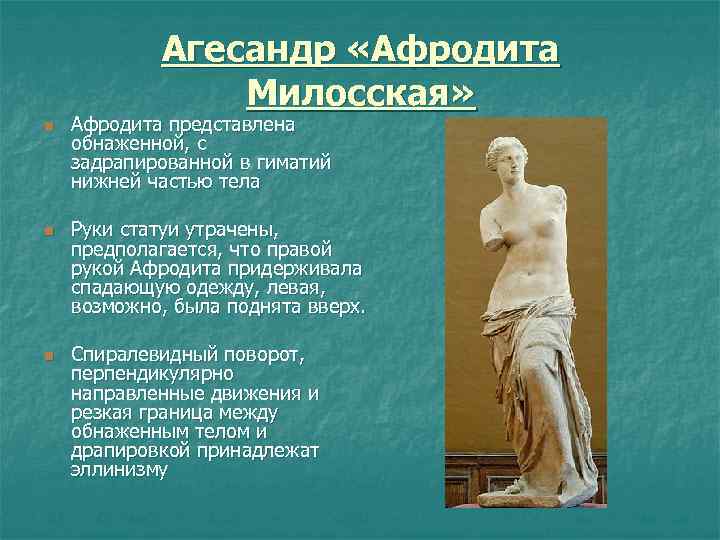 Агесандр «Афродита Милосская»

Афродита представлена обнаженной, с задрапированной в гиматий нижней частью тела

Руки статуи утрачены, предполагается, что правой рукой Афродита придерживала спадающую одежду, левая, возможно, была поднята вверх.

Спиралевидный поворот, перпендикулярно направленные движения и резкая граница между обнаженным телом и драпировкой принадлежат эллинизму